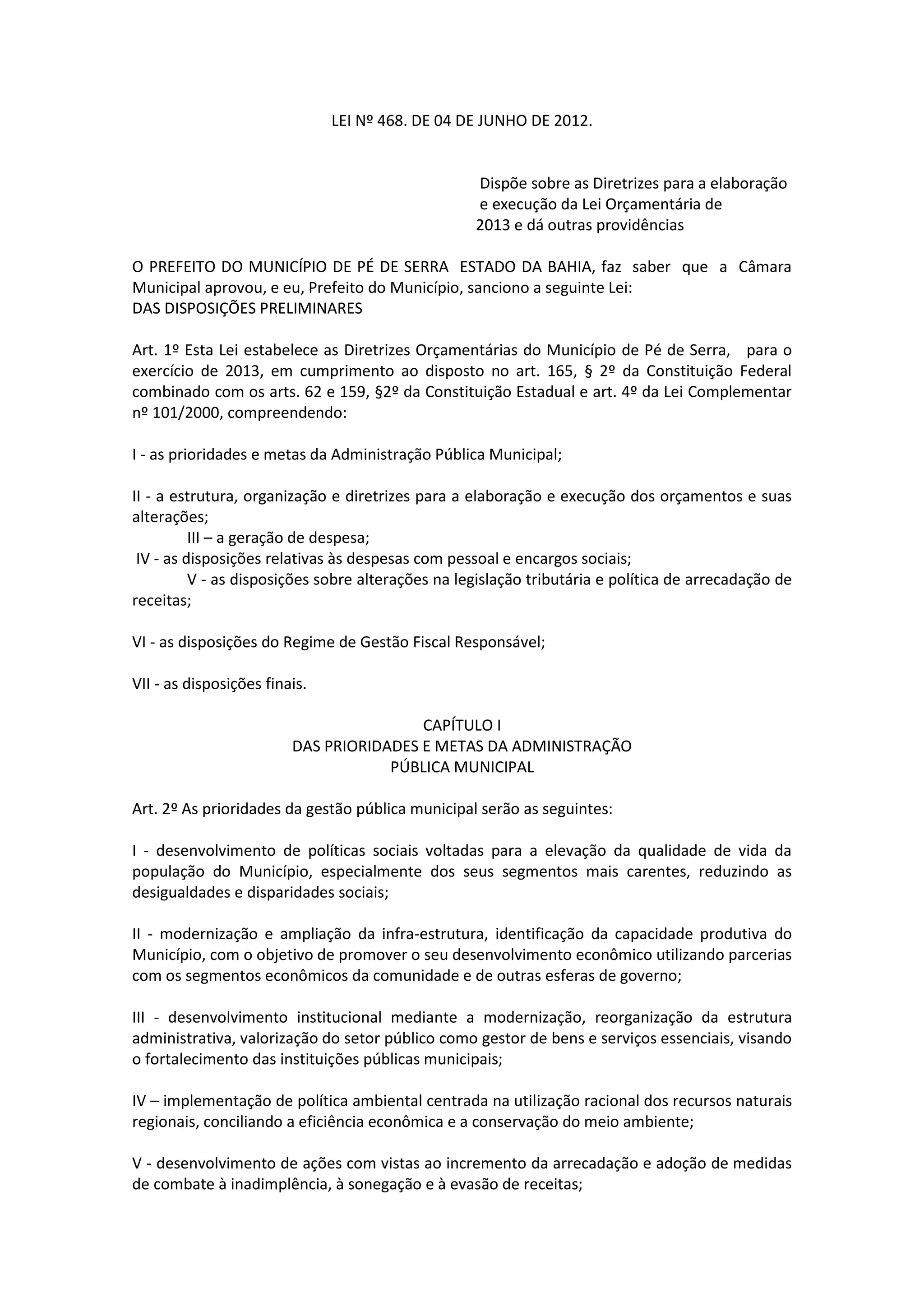 LEI Nº 468. DE 04 DE JUNHO DE 2012.

Dispõe sobre as Diretrizes para a elaboração e execução da Lei Orçamentária de 2013 e dá outras providências

O PREFEITO DO MUNICÍPIO DE PÉ DE SERRA ESTADO DA BAHIA, faz saber que a Câmara Municipal aprovou, e eu, Prefeito do Município, sanciono a seguinte Lei:
DAS DISPOSIÇÕES PRELIMINARES

Art. 1º Esta Lei estabelece as Diretrizes Orçamentárias do Município de Pé de Serra, para o exercício de 2013, em cumprimento ao disposto no art. 165, § 2º da Constituição Federal combinado com os arts. 62 e 159, §2º da Constituição Estadual e art. 4º da Lei Complementar nº 101/2000, compreendendo:

I - as prioridades e metas da Administração Pública Municipal;

II - a estrutura, organização e diretrizes para a elaboração e execução dos orçamentos e suas alterações;
III – a geração de despesa;
IV - as disposições relativas às despesas com pessoal e encargos sociais;
V - as disposições sobre alterações na legislação tributária e política de arrecadação de receitas;

VI - as disposições do Regime de Gestão Fiscal Responsável;

VII - as disposições finais.

CAPÍTULO I
DAS PRIORIDADES E METAS DA ADMINISTRAÇÃO
PÚBLICA MUNICIPAL

Art. 2º As prioridades da gestão pública municipal serão as seguintes:

I - desenvolvimento de políticas sociais voltadas para a elevação da qualidade de vida da população do Município, especialmente dos seus segmentos mais carentes, reduzindo as desigualdades e disparidades sociais;

II - modernização e ampliação da infra-estrutura, identificação da capacidade produtiva do Município, com o objetivo de promover o seu desenvolvimento econômico utilizando parcerias com os segmentos econômicos da comunidade e de outras esferas de governo;

III - desenvolvimento institucional mediante a modernização, reorganização da estrutura administrativa, valorização do setor público como gestor de bens e serviços essenciais, visando o fortalecimento das instituições públicas municipais;

IV – implementação de política ambiental centrada na utilização racional dos recursos naturais regionais, conciliando a eficiência econômica e a conservação do meio ambiente;

V - desenvolvimento de ações com vistas ao incremento da arrecadação e adoção de medidas de combate à inadimplência, à sonegação e à evasão de receitas;